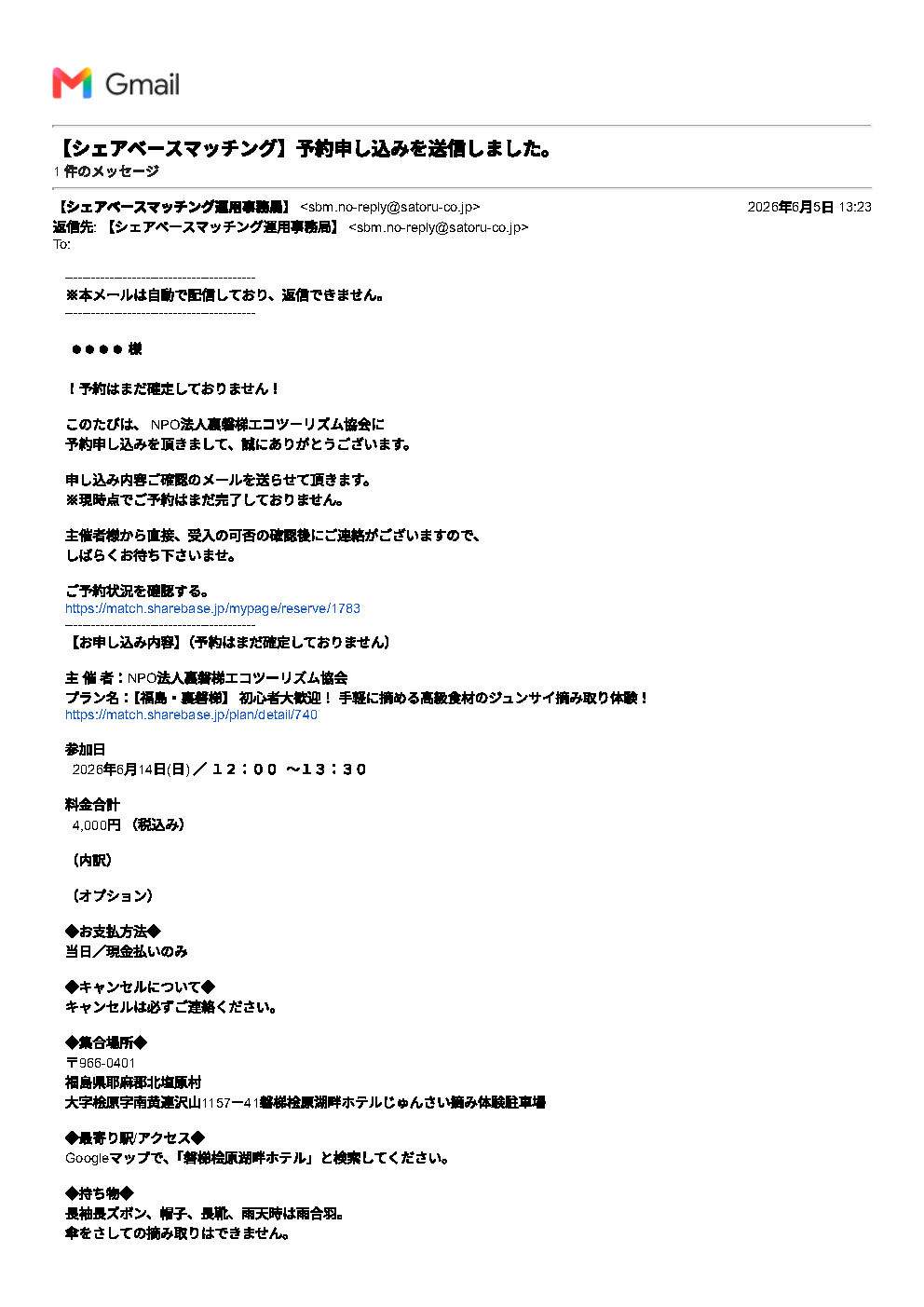 Gmail

【シェアベースマッチング】予約申し込みを送信しました。
1 件のメッセージ

【シェアベースマッチング運用事務局】 <sbm.no-reply@satoru-co.jp> 2026年6月5日 13:23
返信先: 【シェアベースマッチング運用事務局】 <sbm.no-reply@satoru-co.jp>
To:

----------------------------------------
※本メールは自動で配信しており、返信できません。
----------------------------------------

●●●● 様

！予約はまだ確定しておりません！

このたびは、 NPO法人裏磐梯エコツーリズム協会に
予約申し込みを頂きまして、誠にありがとうございます。

申し込み内容ご確認のメールを送らせて頂きます。
※現時点でご予約はまだ完了しておりません。

主催者様から直接、受入の可否の確認後にご連絡がございますので、
しばらくお待ち下さいませ。

ご予約状況を確認する。
https://match.sharebase.jp/mypage/reserve/1783
----------------------------------------
【お申し込み内容】（予約はまだ確定しておりません）

主 催 者：NPO法人裏磐梯エコツーリズム協会
プラン名：【福島・裏磐梯】 初心者大歓迎！ 手軽に摘める高級食材のジュンサイ摘み取り体験！
https://match.sharebase.jp/plan/detail/740

参加日
2026年6月14日(日)／１２：００ ～１３：３０

料金合計
4,000円 （税込み）

（内訳）

（オプション）

◆お支払方法◆
当日／現金払いのみ

◆キャンセルについて◆
キャンセルは必ずご連絡ください。

◆集合場所◆
〒966-0401
福島県耶麻郡北塩原村
大字桧原字南黄連沢山1157ー41磐梯桧原湖畔ホテルじゅんさい摘み体験駐車場

◆最寄り駅/アクセス◆
Googleマップで、「磐梯桧原湖畔ホテル」と検索してください。

◆持ち物◆
長袖長ズボン、帽子、長靴、雨天時は雨合羽。
傘をさしての摘み取りはできません。